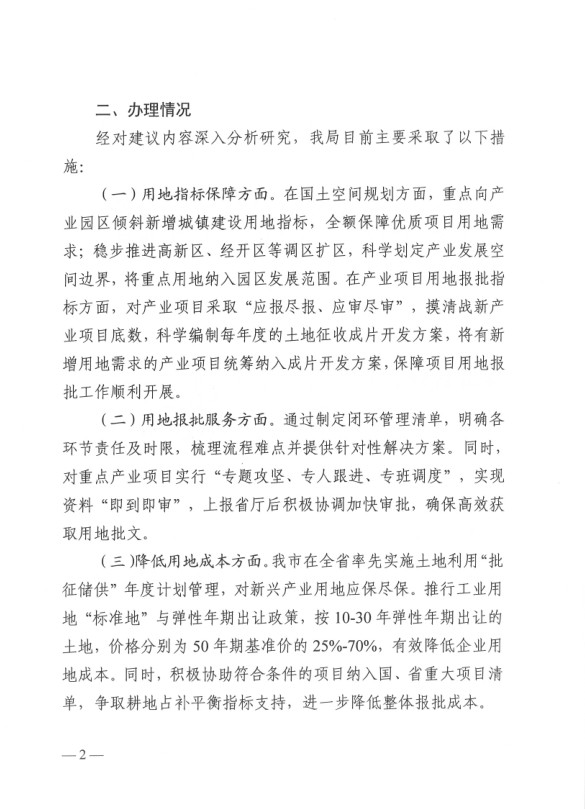 二、办理情况

经对建议内容深入分析研究，我局目前主要采取了以下措施：

（一）用地指标保障方面。在国土空间规划方面，重点向产业园区倾斜新增城镇建设用地指标，全额保障优质项目用地需求；稳步推进高新区、经开区等调区扩区，科学划定产业发展空间边界，将重点用地纳入园区发展范围。在产业项目用地报批指标方面，对产业项目采取“应报尽报、应审尽审”，摸清战新产业项目底数，科学编制每年度的土地征收成片开发方案，将有新增用地需求的产业项目统筹纳入成片开发方案，保障项目用地报批工作顺利开展。

（二）用地报批服务方面。通过制定闭环管理清单，明确各环节责任及时限，梳理流程难点并提供针对性解决方案。同时，对重点产业项目实行“专题攻坚、专人跟进、专班调度”，实现资料“即到即审”，上报省厅后积极协调加快审批，确保高效获取用地批文。

（三）降低用地成本方面。我市在全省率先实施土地利用“批征储供”年度计划管理，对新兴产业用地应保尽保。推行工业用地“标准地”与弹性年期出让政策，按10-30年弹性年期出让的土地，价格分别为50年期基准价的25%-70%，有效降低企业用地成本。同时，积极协助符合条件的项目纳入国、省重大项目清单，争取耕地占补平衡指标支持，进一步降低整体报批成本。

—2—